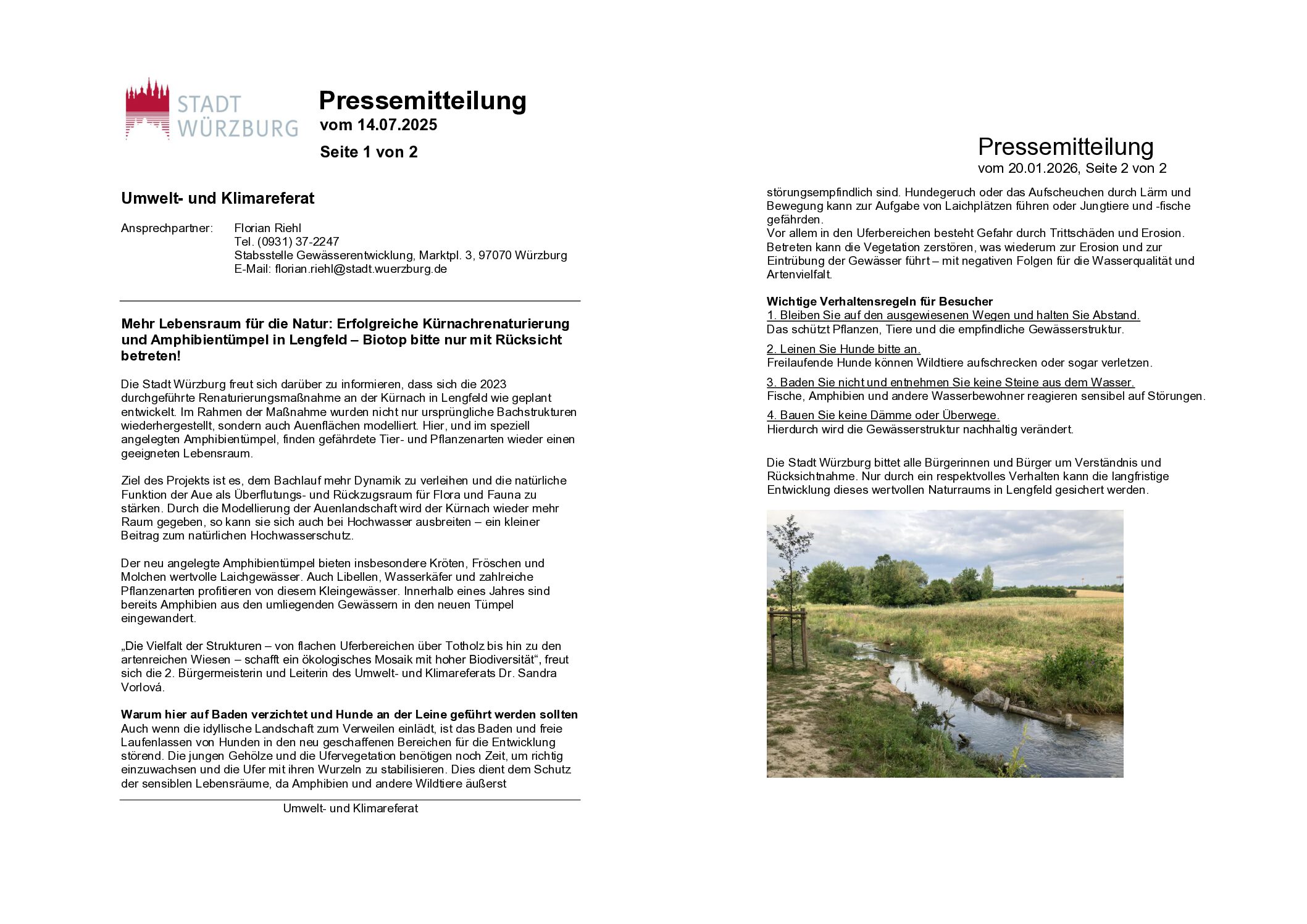 STADT WÜRZBURG

Pressemitteilung
vom 14.07.2025
Seite 1 von 2

Umwelt- und Klimareferat

Ansprechpartner: Florian Riehl
Tel. (0931) 37-2247
Stabsstelle Gewässerentwicklung, Marktpl. 3, 97070 Würzburg
E-Mail: florian.riehl@stadt.wuerzburg.de

Mehr Lebensraum für die Natur: Erfolgreiche Kürnachrenaturierung und Amphibientümpel in Lengfeld – Biotop bitte nur mit Rücksicht betreten!

Die Stadt Würzburg freut sich darüber zu informieren, dass sich die 2023 durchgeführte Renaturierungsmaßnahme an der Kürnach in Lengfeld wie geplant entwickelt. Im Rahmen der Maßnahme wurden nicht nur ursprüngliche Bachstrukturen wiederhergestellt, sondern auch Auenflächen modelliert. Hier, und im speziell angelegten Amphibientümpel, finden gefährdete Tier- und Pflanzenarten wieder einen geeigneten Lebensraum.

Ziel des Projekts ist es, dem Bachlauf mehr Dynamik zu verleihen und die natürliche Funktion der Aue als Überflutungs- und Rückzugsraum für Flora und Fauna zu stärken. Durch die Modellierung der Auenlandschaft wird der Kürnach wieder mehr Raum gegeben, so kann sie sich auch bei Hochwasser ausbreiten – ein kleiner Beitrag zum natürlichen Hochwasserschutz.

Der neu angelegte Amphibientümpel bieten insbesondere Kröten, Fröschen und Molchen wertvolle Laichgewässer. Auch Libellen, Wasserkäfer und zahlreiche Pflanzenarten profitieren von diesem Kleingewässer. Innerhalb eines Jahres sind bereits Amphibien aus den umliegenden Gewässern in den neuen Tümpel eingewandert.

„Die Vielfalt der Strukturen – von flachen Uferbereichen über Totholz bis hin zu den artenreichen Wiesen – schafft ein ökologisches Mosaik mit hoher Biodiversität“, freut sich die 2. Bürgermeisterin und Leiterin des Umwelt- und Klimareferats Dr. Sandra Vorlová.

Warum hier auf Baden verzichtet und Hunde an der Leine geführt werden sollten
Auch wenn die idyllische Landschaft zum Verweilen einlädt, ist das Baden und freie Laufenlassen von Hunden in den neu geschaffenen Bereichen für die Entwicklung störend. Die jungen Gehölze und die Ufervegetation benötigen noch Zeit, um richtig einzuwachsen und die Ufer mit ihren Wurzeln zu stabilisieren. Dies dient dem Schutz der sensiblen Lebensräume, da Amphibien und andere Wildtiere äußerst

Umwelt- und Klimareferat

Pressemitteilung
vom 20.01.2026, Seite 2 von 2

störungsempfindlich sind. Hundegeruch oder das Aufscheuchen durch Lärm und Bewegung kann zur Aufgabe von Laichplätzen führen oder Jungtiere und -fische gefährden.
Vor allem in den Uferbereichen besteht Gefahr durch Trittschäden und Erosion. Betreten kann die Vegetation zerstören, was wiederum zur Erosion und zur Eintrübung der Gewässer führt – mit negativen Folgen für die Wasserqualität und Artenvielfalt.

Wichtige Verhaltensregeln für Besucher
1. Bleiben Sie auf den ausgewiesenen Wegen und halten Sie Abstand.
Das schützt Pflanzen, Tiere und die empfindliche Gewässerstruktur.

2. Leinen Sie Hunde bitte an.
Freilaufende Hunde können Wildtiere aufschrecken oder sogar verletzen.

3. Baden Sie nicht und entnehmen Sie keine Steine aus dem Wasser.
Fische, Amphibien und andere Wasserbewohner reagieren sensibel auf Störungen.

4. Bauen Sie keine Dämme oder Überwege.
Hierdurch wird die Gewässerstruktur nachhaltig verändert.

Die Stadt Würzburg bittet alle Bürgerinnen und Bürger um Verständnis und Rücksichtnahme. Nur durch ein respektvolles Verhalten kann die langfristige Entwicklung dieses wertvollen Naturraums in Lengfeld gesichert werden.